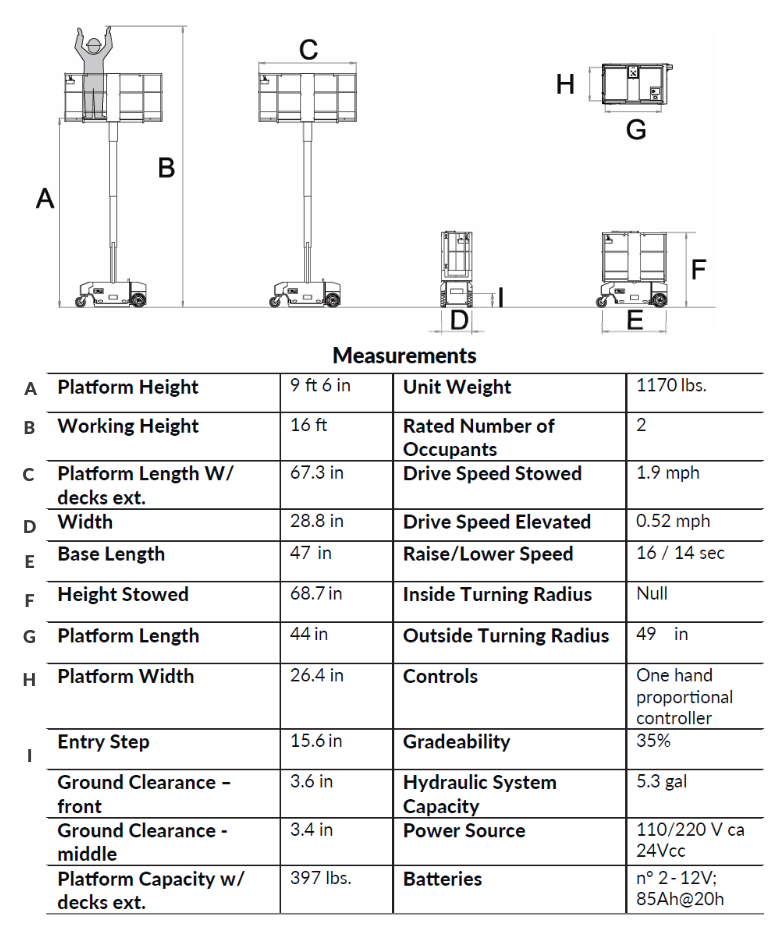 C

H

G

B

A

F

I

D

E

Measurements

| | | | | |
|---|---|---|---|---|
| A | Platform Height | 9 ft 6 in | Unit Weight | 1170 lbs. |
| B | Working Height | 16 ft | Rated Number of Occupants | 2 |
| C | Platform Length W/ decks ext. | 67.3 in | Drive Speed Stowed | 1.9 mph |
| D | Width | 28.8 in | Drive Speed Elevated | 0.52 mph |
| E | Base Length | 47 in | Raise/Lower Speed | 16 / 14 sec |
| F | Height Stowed | 68.7 in | Inside Turning Radius | Null |
| G | Platform Length | 44 in | Outside Turning Radius | 49 in |
| H | Platform Width | 26.4 in | Controls | One hand proportional controller |
| I | Entry Step | 15.6 in | Gradeability | 35% |
| | Ground Clearance – front | 3.6 in | Hydraulic System Capacity | 5.3 gal |
| | Ground Clearance - middle | 3.4 in | Power Source | 110/220 V ca 24Vcc |
| | Platform Capacity w/ decks ext. | 397 lbs. | Batteries | n° 2 - 12V; 85Ah@20h |